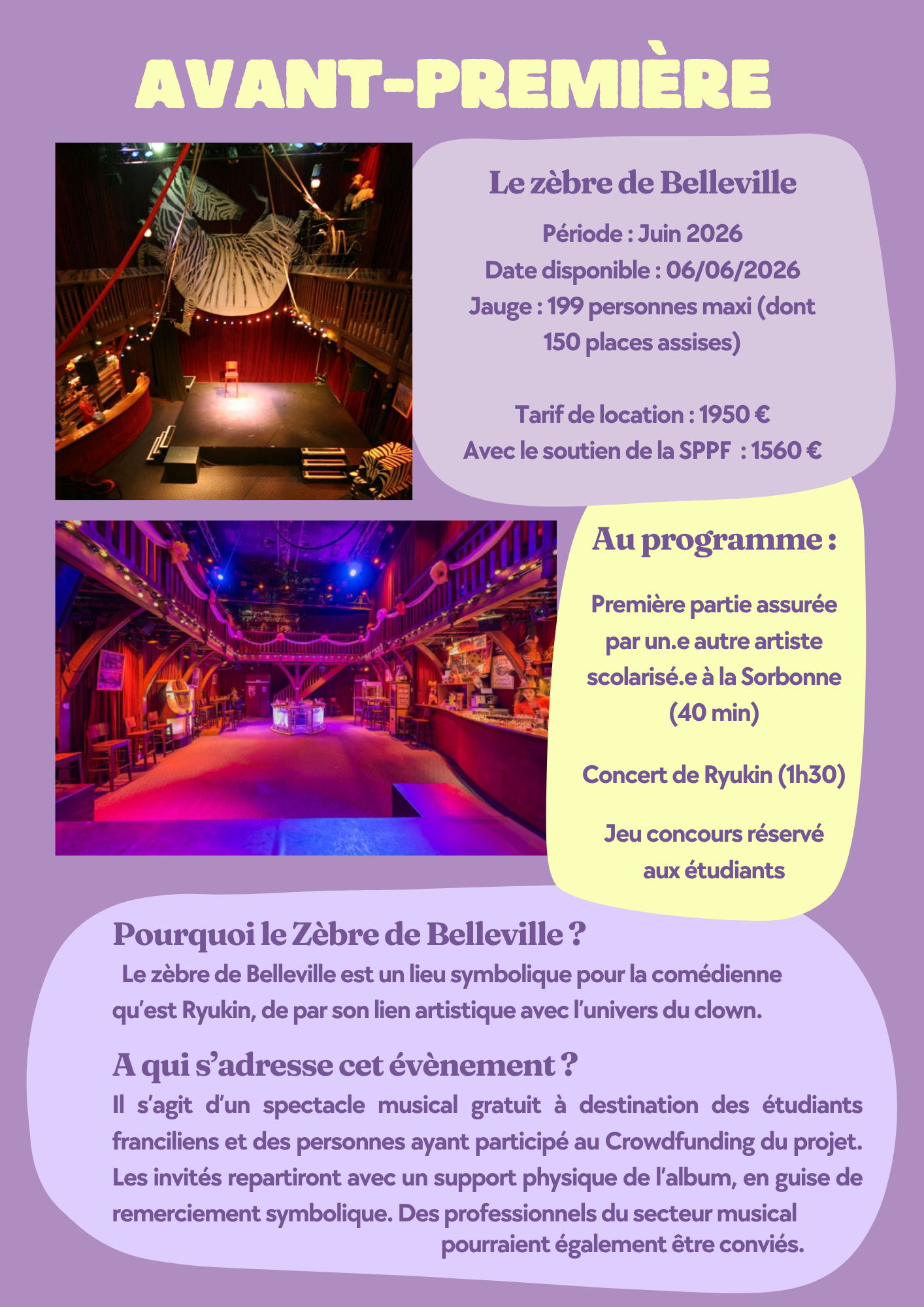 AVANT-PREMIÈRE

Le zèbre de Belleville

Période : Juin 2026
Date disponible : 06/06/2026
Jauge : 199 personnes maxi (dont 150 places assises)

Tarif de location : 1950 €
Avec le soutien de la SPPF : 1560 €

Au programme :

Première partie assurée par un.e autre artiste scolarisé.e à la Sorbonne (40 min)

Concert de Ryukin (1h30)

Jeu concours réservé aux étudiants

Pourquoi le Zèbre de Belleville ?
Le zèbre de Belleville est un lieu symbolique pour la comédienne qu'est Ryukin, de par son lien artistique avec l'univers du clown.

A qui s'adresse cet évènement ?
Il s'agit d'un spectacle musical gratuit à destination des étudiants franciliens et des personnes ayant participé au Crowdfunding du projet. Les invités repartiront avec un support physique de l'album, en guise de remerciement symbolique. Des professionnels du secteur musical pourraient également être conviés.